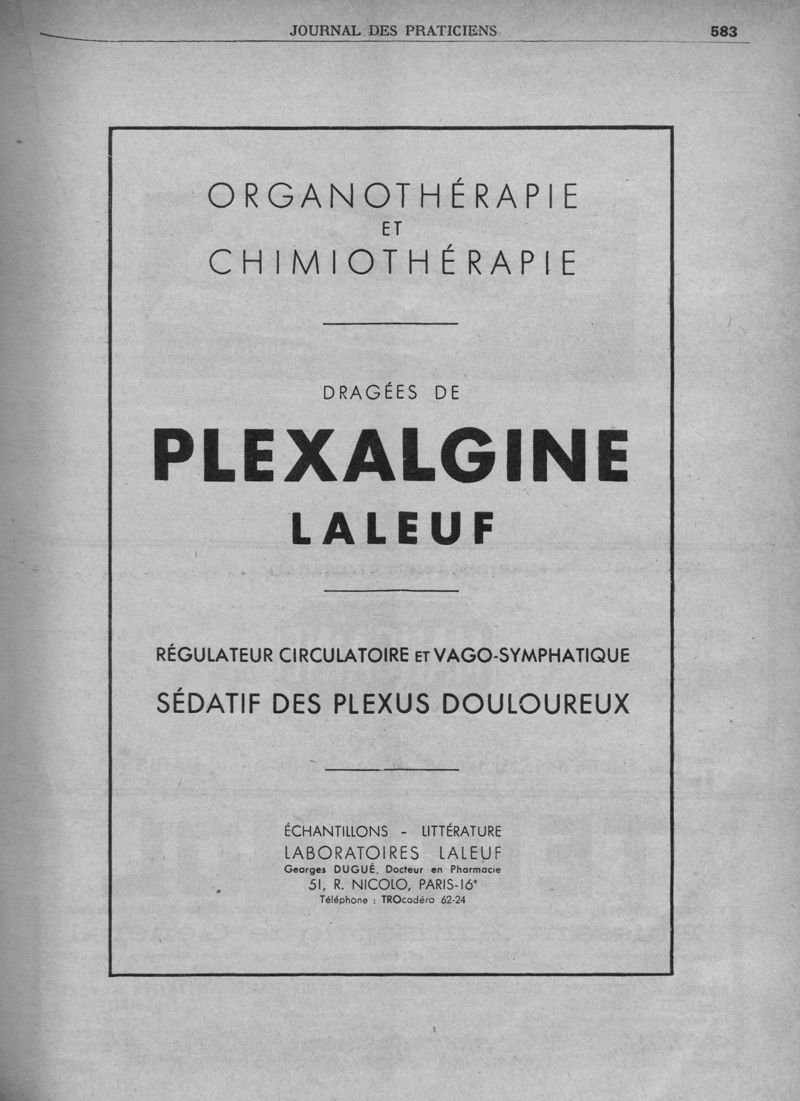 JOURNAL DES PRATICIENS 583

ORGANOTHÉRAPIE
ET
CHIMIOTHÉRAPIE

DRAGÉES DE
PLEXALGINE
LALEUF

RÉGULATEUR CIRCULATOIRE ET VAGO-SYMPHATIQUE
SÉDATIF DES PLEXUS DOULOUREUX

ÉCHANTILLONS - LITTÉRATURE
LABORATOIRES LALEUF
Georges DUGUÉ, Docteur en Pharmacie
51, R. NICOLO, PARIS-16ᵉ
Téléphone : TROcadéro 62-24